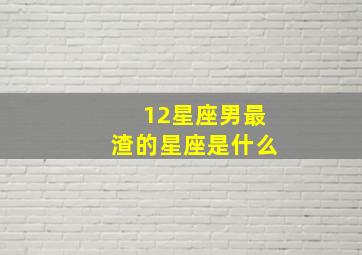 12星座男最渣的星座是什么